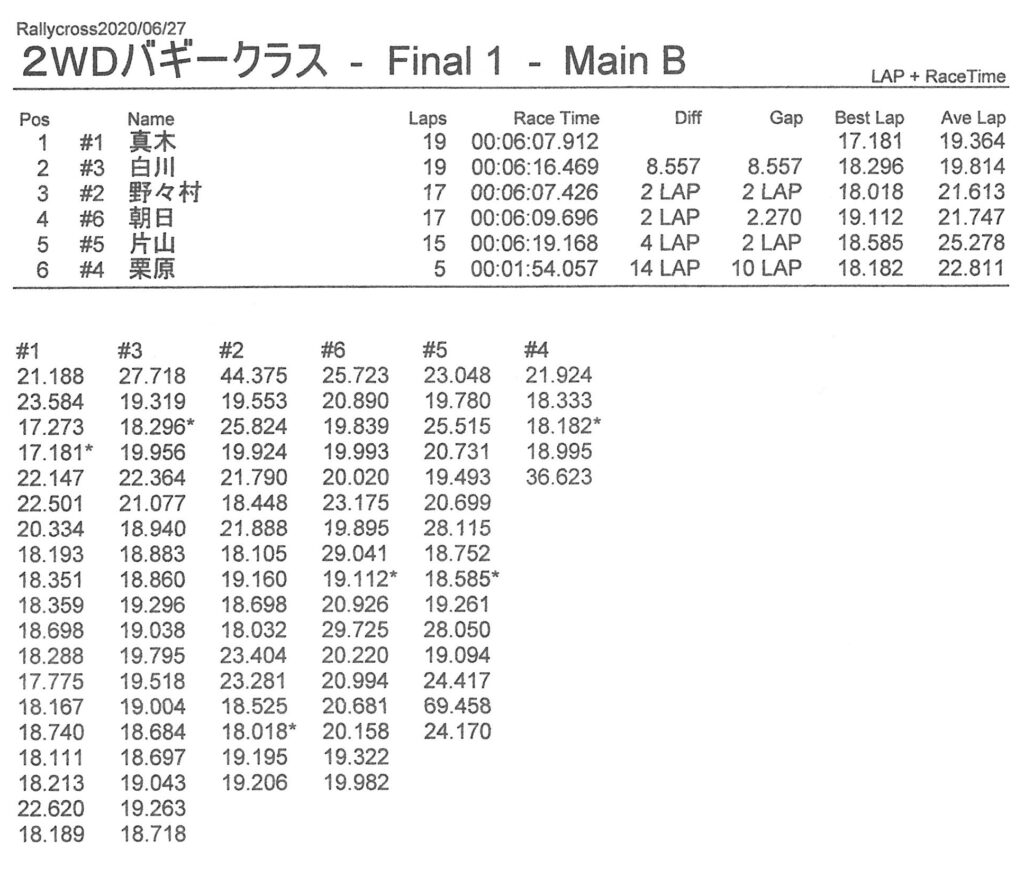 Rallycross2020/06/27

2WDバギークラス - Final 1 - Main B

LAP + RaceTime

| Pos | | Name | Laps | Race Time | Diff | Gap | Best Lap | Ave Lap |
|---|---|---|---|---|---|---|---|---|
| 1 | #1 | 真木 | 19 | 00:06:07.912 | | | 17.181 | 19.364 |
| 2 | #3 | 白川 | 19 | 00:06:16.469 | 8.557 | 8.557 | 18.296 | 19.814 |
| 3 | #2 | 野々村 | 17 | 00:06:07.426 | 2 LAP | 2 LAP | 18.018 | 21.613 |
| 4 | #6 | 朝日 | 17 | 00:06:09.696 | 2 LAP | 2.270 | 19.112 | 21.747 |
| 5 | #5 | 片山 | 15 | 00:06:19.168 | 4 LAP | 2 LAP | 18.585 | 25.278 |
| 6 | #4 | 栗原 | 5 | 00:01:54.057 | 14 LAP | 10 LAP | 18.182 | 22.811 |

| #1 | #3 | #2 | #6 | #5 | #4 |
|---|---|---|---|---|---|
| 21.188 | 27.718 | 44.375 | 25.723 | 23.048 | 21.924 |
| 23.584 | 19.319 | 19.553 | 20.890 | 19.780 | 18.333 |
| 17.273 | 18.296* | 25.824 | 19.839 | 25.515 | 18.182* |
| 17.181* | 19.956 | 19.924 | 19.993 | 20.731 | 18.995 |
| 22.147 | 22.364 | 21.790 | 20.020 | 19.493 | 36.623 |
| 22.501 | 21.077 | 18.448 | 23.175 | 20.699 | |
| 20.334 | 18.940 | 21.888 | 19.895 | 28.115 | |
| 18.193 | 18.883 | 18.105 | 29.041 | 18.752 | |
| 18.351 | 18.860 | 19.160 | 19.112* | 18.585* | |
| 18.359 | 19.296 | 18.698 | 20.926 | 19.261 | |
| 18.698 | 19.038 | 18.032 | 29.725 | 28.050 | |
| 18.288 | 19.795 | 23.404 | 20.220 | 19.094 | |
| 17.775 | 19.518 | 23.281 | 20.994 | 24.417 | |
| 18.167 | 19.004 | 18.525 | 20.681 | 69.458 | |
| 18.740 | 18.684 | 18.018* | 20.158 | 24.170 | |
| 18.111 | 18.697 | 19.195 | 19.322 | | |
| 18.213 | 19.043 | 19.206 | 19.982 | | |
| 22.620 | 19.263 | | | | |
| 18.189 | 18.718 | | | | |